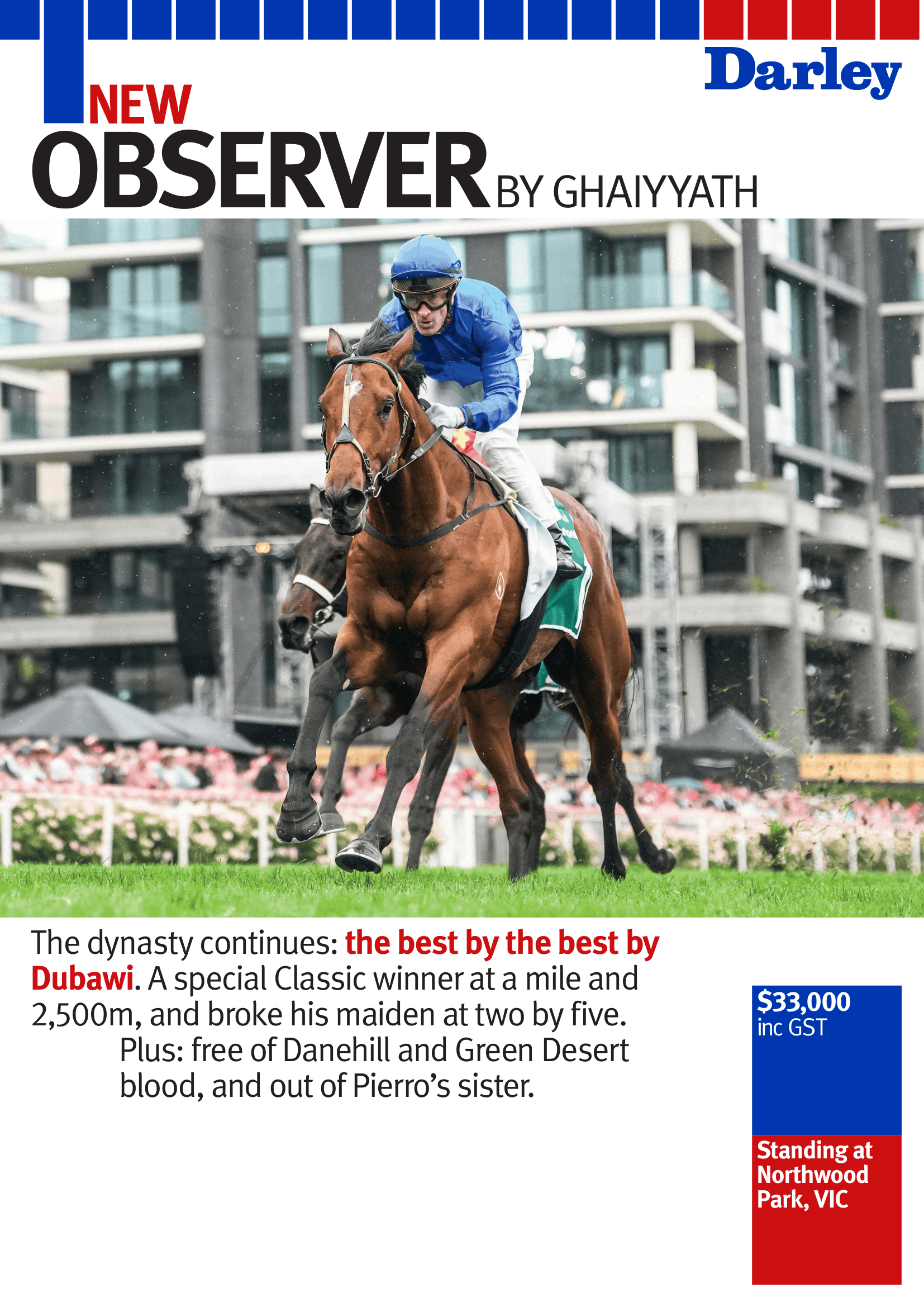 Darley

NEW

OBSERVER BY GHAIYYATH

The dynasty continues: the best by the best by Dubawi. A special Classic winner at a mile and 2,500m, and broke his maiden at two by five. Plus: free of Danehill and Green Desert blood, and out of Pierro's sister.

$33,000
inc GST

Standing at
Northwood
Park, VIC